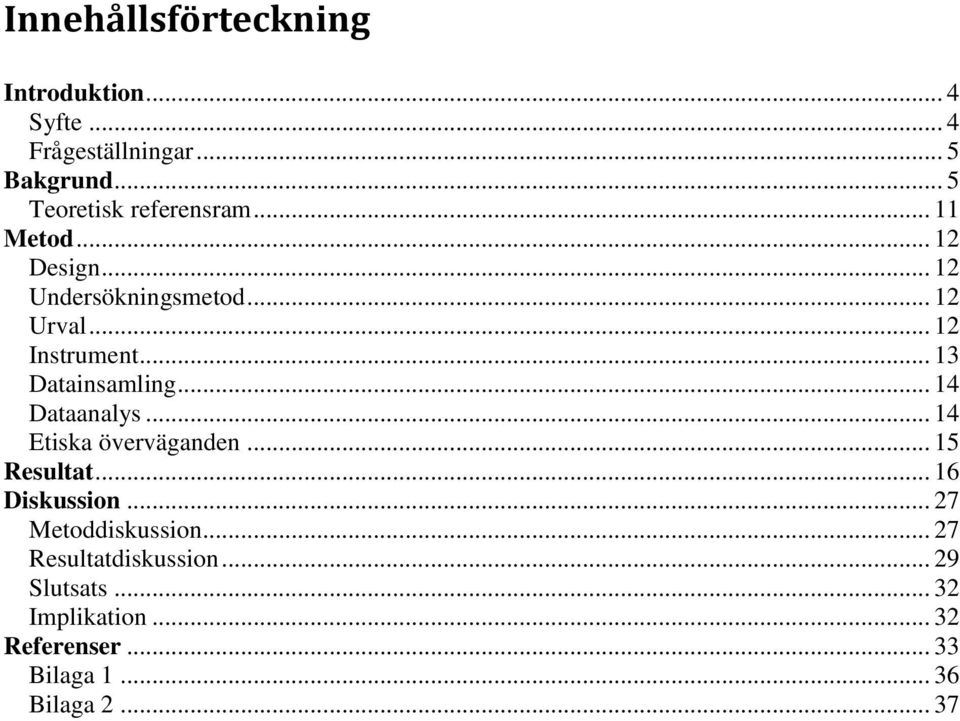 Innehållsförteckning

Introduktion ... 4
Syfte ... 4
Frågeställningar ... 5
Bakgrund ... 5
Teoretisk referensram ... 11
Metod ... 12
Design ... 12
Undersökningsmetod ... 12
Urval ... 12
Instrument ... 13
Datainsamling ... 14
Dataanalys ... 14
Etiska överväganden ... 15
Resultat ... 16
Diskussion ... 27
Metoddiskussion ... 27
Resultatdiskussion ... 29
Slutsats ... 32
Implikation ... 32
Referenser ... 33
Bilaga 1 ... 36
Bilaga 2 ... 37